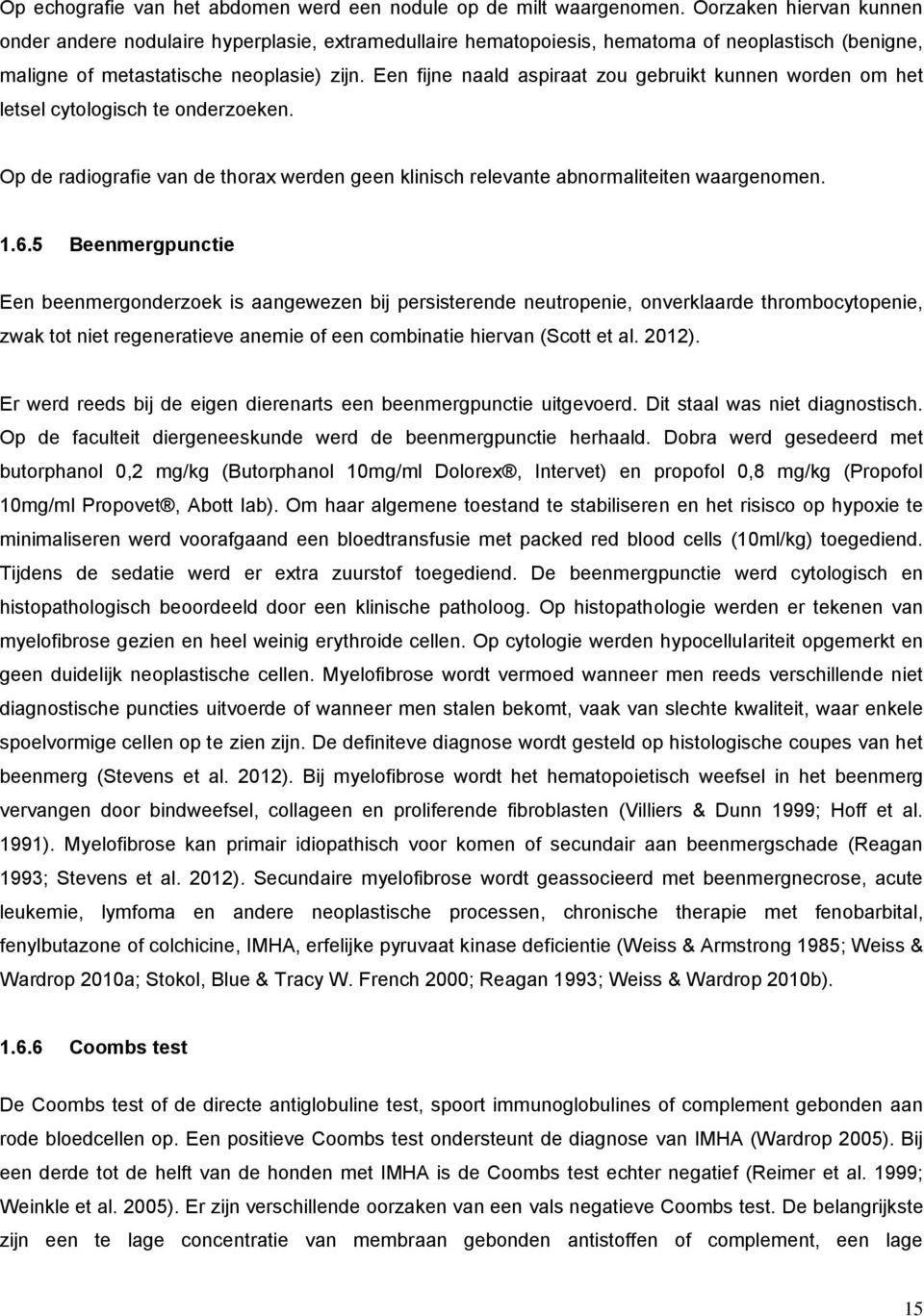 Op echografie van het abdomen werd een nodule op de milt waargenomen. Oorzaken hiervan kunnen onder andere nodulaire hyperplasie, extramedullaire hematopoiesis, hematoma of neoplastisch (benigne, maligne of metastatische neoplasie) zijn. Een fijne naald aspiraat zou gebruikt kunnen worden om het letsel cytologisch te onderzoeken.

Op de radiografie van de thorax werden geen klinisch relevante abnormaliteiten waargenomen.

1.6.5 Beenmergpunctie

Een beenmergonderzoek is aangewezen bij persisterende neutropenie, onverklaarde thrombocytopenie, zwak tot niet regeneratieve anemie of een combinatie hiervan (Scott et al. 2012).

Er werd reeds bij de eigen dierenarts een beenmergpunctie uitgevoerd. Dit staal was niet diagnostisch. Op de faculteit diergeneeskunde werd de beenmergpunctie herhaald. Dobra werd gesedeerd met butorphanol 0,2 mg/kg (Butorphanol 10mg/ml Dolorex®, Intervet) en propofol 0,8 mg/kg (Propofol 10mg/ml Propovet®, Abott lab). Om haar algemene toestand te stabiliseren en het risisco op hypoxie te minimaliseren werd voorafgaand een bloedtransfusie met packed red blood cells (10ml/kg) toegediend. Tijdens de sedatie werd er extra zuurstof toegediend. De beenmergpunctie werd cytologisch en histopathologisch beoordeeld door een klinische patholoog. Op histopathologie werden er tekenen van myelofibrose gezien en heel weinig erythroide cellen. Op cytologie werden hypocellulariteit opgemerkt en geen duidelijk neoplastische cellen. Myelofibrose wordt vermoed wanneer men reeds verschillende niet diagnostische puncties uitvoerde of wanneer men stalen bekomt, vaak van slechte kwaliteit, waar enkele spoelvormige cellen op te zien zijn. De definiteve diagnose wordt gesteld op histologische coupes van het beenmerg (Stevens et al. 2012). Bij myelofibrose wordt het hematopoietisch weefsel in het beenmerg vervangen door bindweefsel, collageen en proliferende fibroblasten (Villiers & Dunn 1999; Hoff et al. 1991). Myelofibrose kan primair idiopathisch voor komen of secundair aan beenmergschade (Reagan 1993; Stevens et al. 2012). Secundaire myelofibrose wordt geassocieerd met beenmergnecrose, acute leukemie, lymfoma en andere neoplastische processen, chronische therapie met fenobarbital, fenylbutazone of colchicine, IMHA, erfelijke pyruvaat kinase deficientie (Weiss & Armstrong 1985; Weiss & Wardrop 2010a; Stokol, Blue & Tracy W. French 2000; Reagan 1993; Weiss & Wardrop 2010b).

1.6.6 Coombs test

De Coombs test of de directe antiglobuline test, spoort immunoglobulines of complement gebonden aan rode bloedcellen op. Een positieve Coombs test ondersteunt de diagnose van IMHA (Wardrop 2005). Bij een derde tot de helft van de honden met IMHA is de Coombs test echter negatief (Reimer et al. 1999; Weinkle et al. 2005). Er zijn verschillende oorzaken van een vals negatieve Coombs test. De belangrijkste zijn een te lage concentratie van membraan gebonden antistoffen of complement, een lage

15